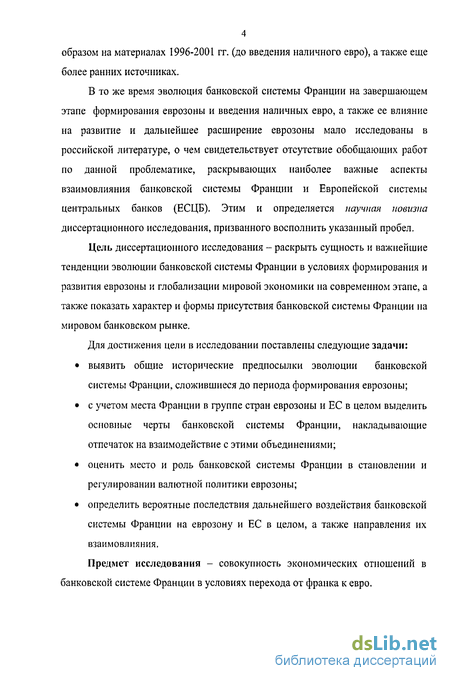 4

образом на материалах 1996-2001 гг. (до введения наличного евро), а также еще более ранних источниках.

В то же время эволюция банковской системы Франции на завершающем этапе формирования еврозоны и введения наличных евро, а также ее влияние на развитие и дальнейшее расширение еврозоны мало исследованы в российской литературе, о чем свидетельствует отсутствие обобщающих работ по данной проблематике, раскрывающих наиболее важные аспекты взаимовлияния банковской системы Франции и Европейской системы центральных банков (ЕСЦБ). Этим и определяется научная новизна диссертационного исследования, призванного восполнить указанный пробел.

Цель диссертационного исследования – раскрыть сущность и важнейшие тенденции эволюции банковской системы Франции в условиях формирования и развития еврозоны и глобализации мировой экономики на современном этапе, а также показать характер и формы присутствия банковской системы Франции на мировом банковском рынке.

Для достижения цели в исследовании поставлены следующие задачи:

• выявить общие исторические предпосылки эволюции банковской системы Франции, сложившиеся до периода формирования еврозоны;

• с учетом места Франции в группе стран еврозоны и ЕС в целом выделить основные черты банковской системы Франции, накладывающие отпечаток на взаимодействие с этими объединениями;

• оценить место и роль банковской системы Франции в становлении и регулировании валютной политики еврозоны;

• определить вероятные последствия дальнейшего воздействия банковской системы Франции на еврозону и ЕС в целом, а также направления их взаимовлияния.

Предмет исследования – совокупность экономических отношений в банковской системе Франции в условиях перехода от франка к евро.

dsLib.net
библиотека диссертаций